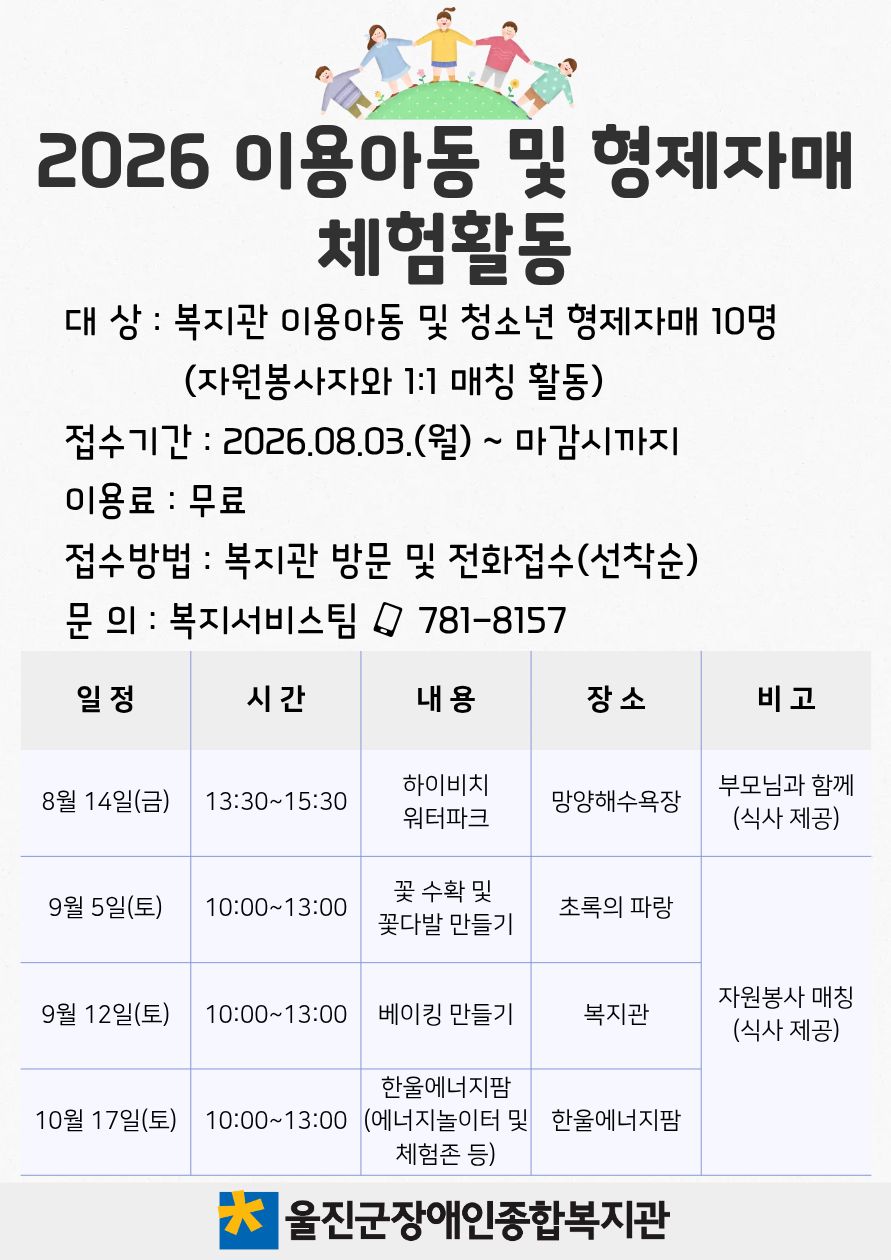 2026 이용아동 및 형제자매 체험활동

대 상 : 복지관 이용아동 및 청소년 형제자매 10명
(자원봉사자와 1:1 매칭 활동)

접수기간 : 2026.08.03.(월) ~ 마감시까지

이용료 : 무료

접수방법 : 복지관 방문 및 전화접수(선착순)

문 의 : 복지서비스팀 781-8157

| 일 정 | 시 간 | 내 용 | 장 소 | 비 고 |
|---|---|---|---|---|
| 8월 14일(금) | 13:30~15:30 | 하이비치 워터파크 | 망양해수욕장 | 부모님과 함께 (식사 제공) |
| 9월 5일(토) | 10:00~13:00 | 꽃 수확 및 꽃다발 만들기 | 초록의 파랑 | 자원봉사 매칭 (식사 제공) |
| 9월 12일(토) | 10:00~13:00 | 베이킹 만들기 | 복지관 | |
| 10월 17일(토) | 10:00~13:00 | 한울에너지팜 (에너지놀이터 및 체험존 등) | 한울에너지팜 | |

울진군장애인종합복지관